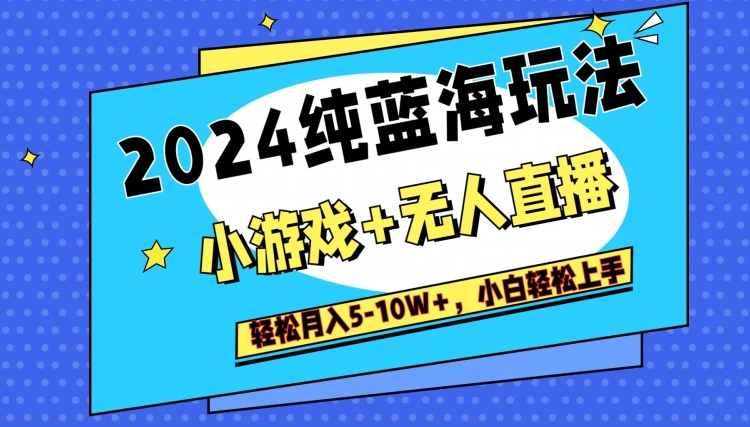 2024纯蓝海玩法

小游戏+无人直播

轻松月入5-10W+，小白轻松上手